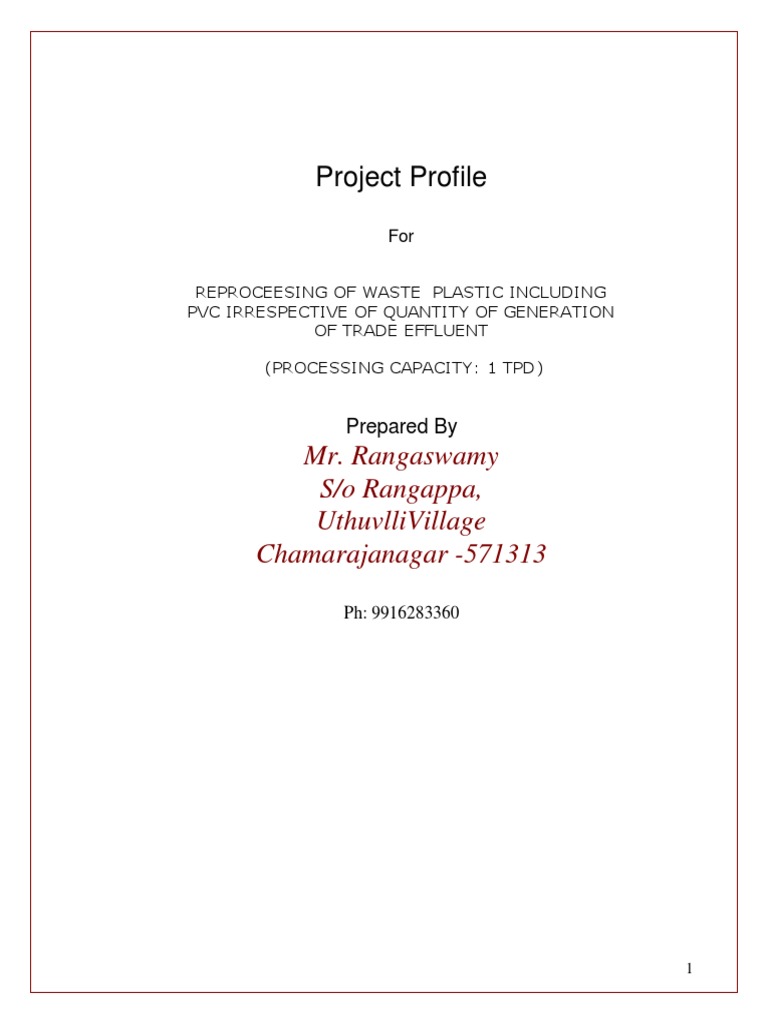 Project Profile

For

REPROCEESING OF WASTE PLASTIC INCLUDING PVC IRRESPECTIVE OF QUANTITY OF GENERATION OF TRADE EFFLUENT

(PROCESSING CAPACITY: 1 TPD)

Prepared By

Mr. Rangaswamy
S/o Rangappa,
UthuvlliVillage
Chamarajanagar -571313

Ph: 9916283360

1